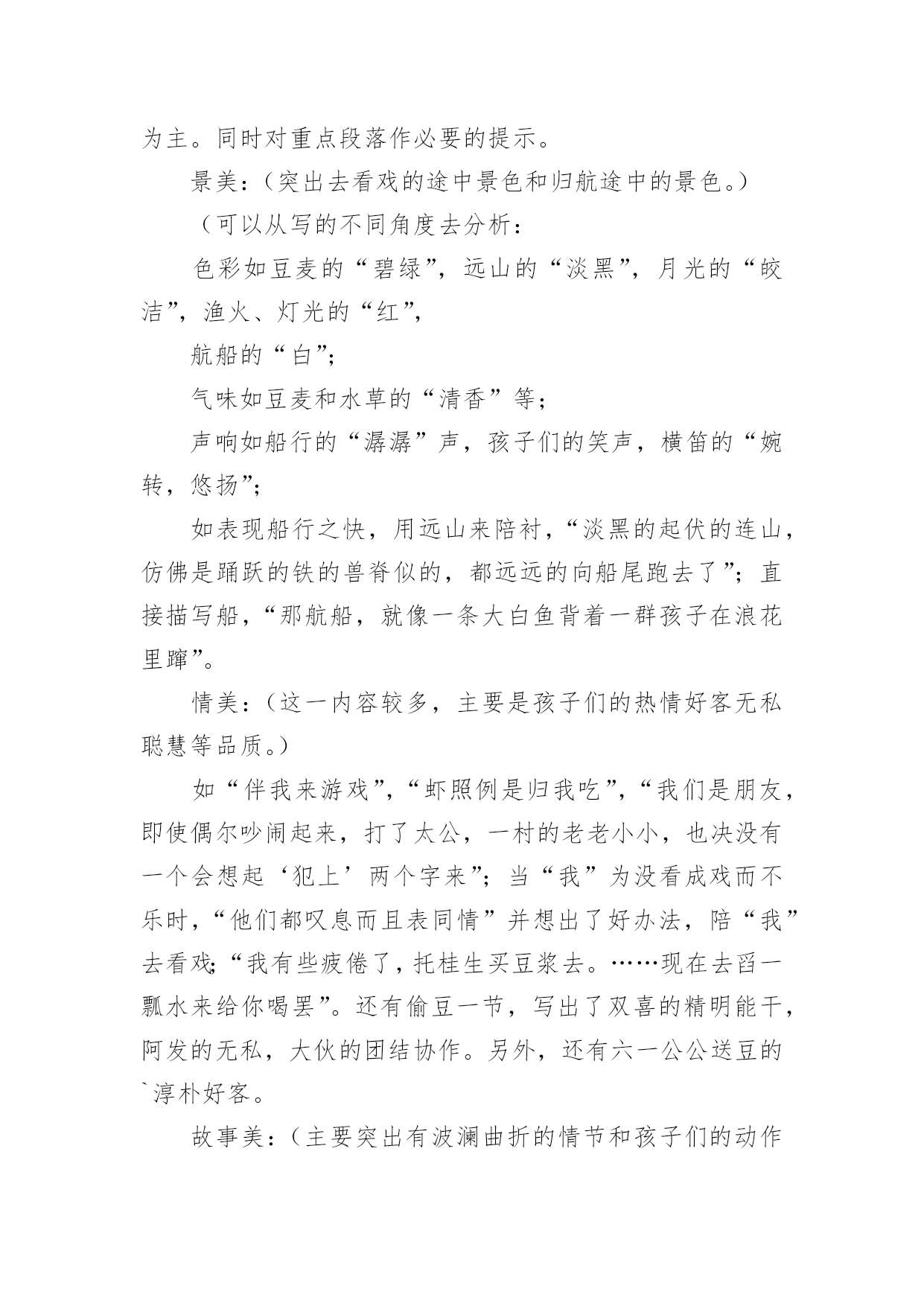 为主。同时对重点段落作必要的提示。

景美：（突出去看戏的途中景色和归航途中的景色。）

（可以从写的不同角度去分析：

色彩如豆麦的“碧绿”，远山的“淡黑”，月光的“皎洁”，渔火、灯光的“红”，

航船的“白”；

气味如豆麦和水草的“清香”等；

声响如船行的“潺潺”声，孩子们的笑声，横笛的“婉转，悠扬”；

如表现船行之快，用远山来陪衬，“淡黑的起伏的连山，仿佛是踊跃的铁的兽脊似的，都远远的向船尾跑去了”；直接描写船，“那航船，就像一条大白鱼背着一群孩子在浪花里蹿”。

情美：（这一内容较多，主要是孩子们的热情好客无私聪慧等品质。）

如“伴我来游戏”，“虾照例是归我吃”，“我们是朋友，即使偶尔吵闹起来，打了太公，一村的老老小小，也决没有一个会想起‘犯上’两个字来”；当“我”为没看成戏而不乐时，“他们都叹息而且表同情”并想出了好办法，陪“我”去看戏；“我有些疲倦了，托桂生买豆浆去。……现在去舀一瓢水来给你喝罢”。还有偷豆一节，写出了双喜的精明能干，阿发的无私，大伙的团结协作。另外，还有六一公公送豆的`淳朴好客。

故事美：（主要突出有波澜曲折的情节和孩子们的动作